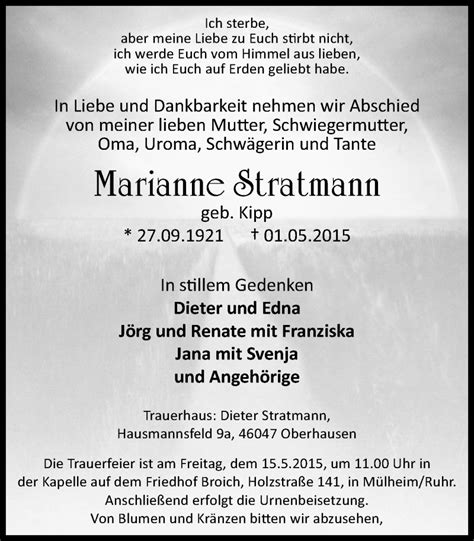 Ich sterbe,
aber meine Liebe zu Euch stirbt nicht,
ich werde Euch vom Himmel aus lieben,
wie ich Euch auf Erden geliebt habe.

In Liebe und Dankbarkeit nehmen wir Abschied
von meiner lieben Mutter, Schwiegermutter,
Oma, Uroma, Schwägerin und Tante

Marianne Stratmann
geb. Kipp
* 27.09.1921 † 01.05.2015

In stillem Gedenken
Dieter und Edna
Jörg und Renate mit Franziska
Jana mit Svenja
und Angehörige

Trauerhaus: Dieter Stratmann,
Hausmannsfeld 9a, 46047 Oberhausen

Die Trauerfeier ist am Freitag, dem 15.5.2015, um 11.00 Uhr in der Kapelle auf dem Friedhof Broich, Holzstraße 141, in Mülheim/Ruhr.
Anschließend erfolgt die Urnenbeisetzung.
Von Blumen und Kränzen bitten wir abzusehen,